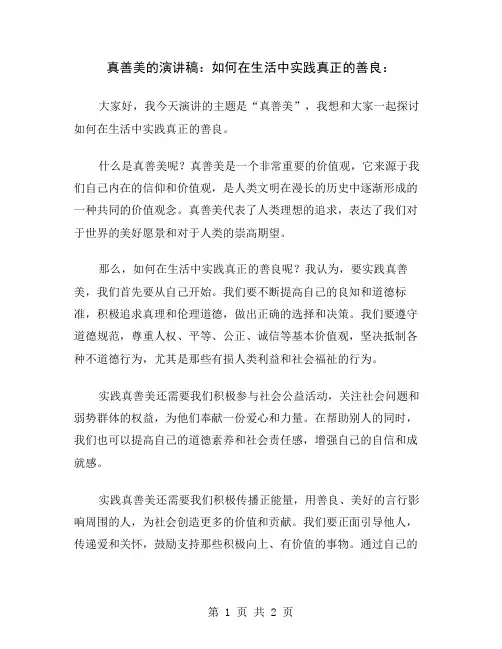 真善美的演讲稿：如何在生活中实践真正的善良：

大家好，我今天演讲的主题是“真善美”，我想和大家一起探讨如何在生活中实践真正的善良。

什么是真善美呢？真善美是一个非常重要的价值观，它来源于我们自己内在的信仰和价值观，是人类文明在漫长的历史中逐渐形成的一种共同的价值观念。真善美代表了人类理想的追求，表达了我们对于世界的美好愿景和对于人类的崇高期望。

那么，如何在生活中实践真正的善良呢？我认为，要实践真善美，我们首先要从自己开始。我们要不断提高自己的良知和道德标准，积极追求真理和伦理道德，做出正确的选择和决策。我们要遵守道德规范，尊重人权、平等、公正、诚信等基本价值观，坚决抵制各种不道德行为，尤其是那些有损人类利益和社会福祉的行为。

实践真善美还需要我们积极参与社会公益活动，关注社会问题和弱势群体的权益，为他们奉献一份爱心和力量。在帮助别人的同时，我们也可以提高自己的道德素养和社会责任感，增强自己的自信和成就感。

实践真善美还需要我们积极传播正能量，用善良、美好的言行影响周围的人，为社会创造更多的价值和贡献。我们要正面引导他人，传递爱和关怀，鼓励支持那些积极向上、有价值的事物。通过自己的

第 1 页 共 2 页